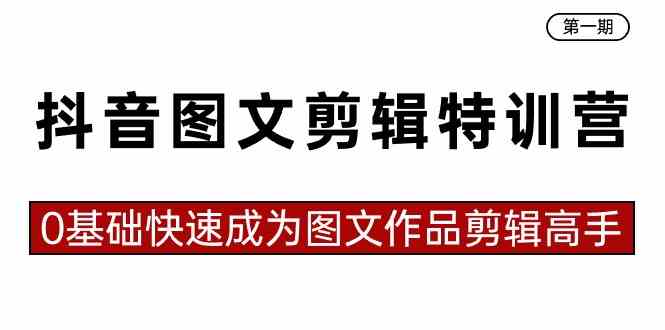 第一期

抖音图文剪辑特训营

0基础快速成为图文作品剪辑高手